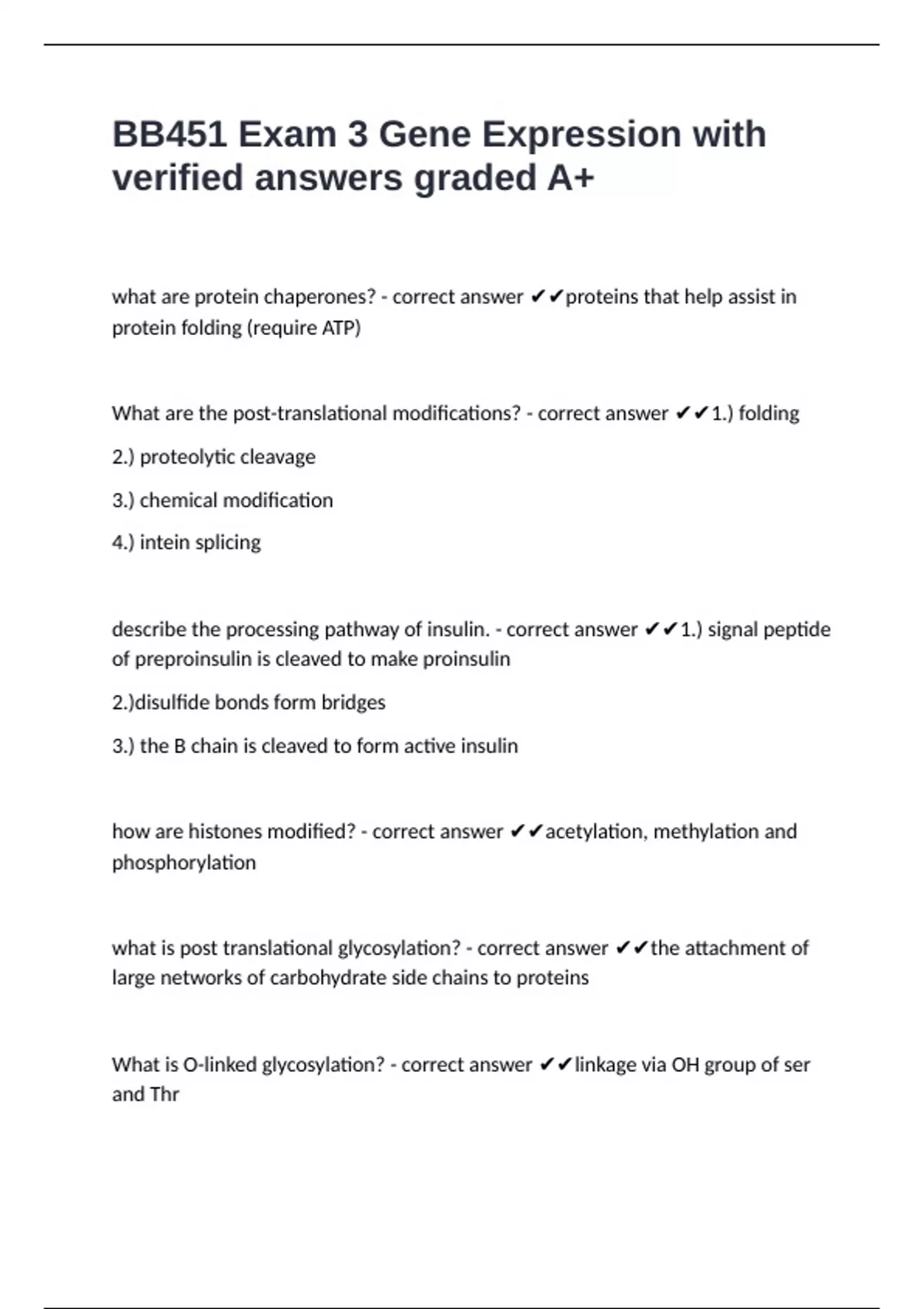 BB451 Exam 3 Gene Expression with verified answers graded A+

what are protein chaperones? - correct answer ✔✔proteins that help assist in protein folding (require ATP)

What are the post-translational modifications? - correct answer ✔✔1.) folding

2.) proteolytic cleavage

3.) chemical modification

4.) intein splicing

describe the processing pathway of insulin. - correct answer ✔✔1.) signal peptide of preproinsulin is cleaved to make proinsulin

2.)disulfide bonds form bridges

3.) the B chain is cleaved to form active insulin

how are histones modified? - correct answer ✔✔acetylation, methylation and phosphorylation

what is post translational glycosylation? - correct answer ✔✔the attachment of large networks of carbohydrate side chains to proteins

What is O-linked glycosylation? - correct answer ✔✔linkage via OH group of ser and Thr